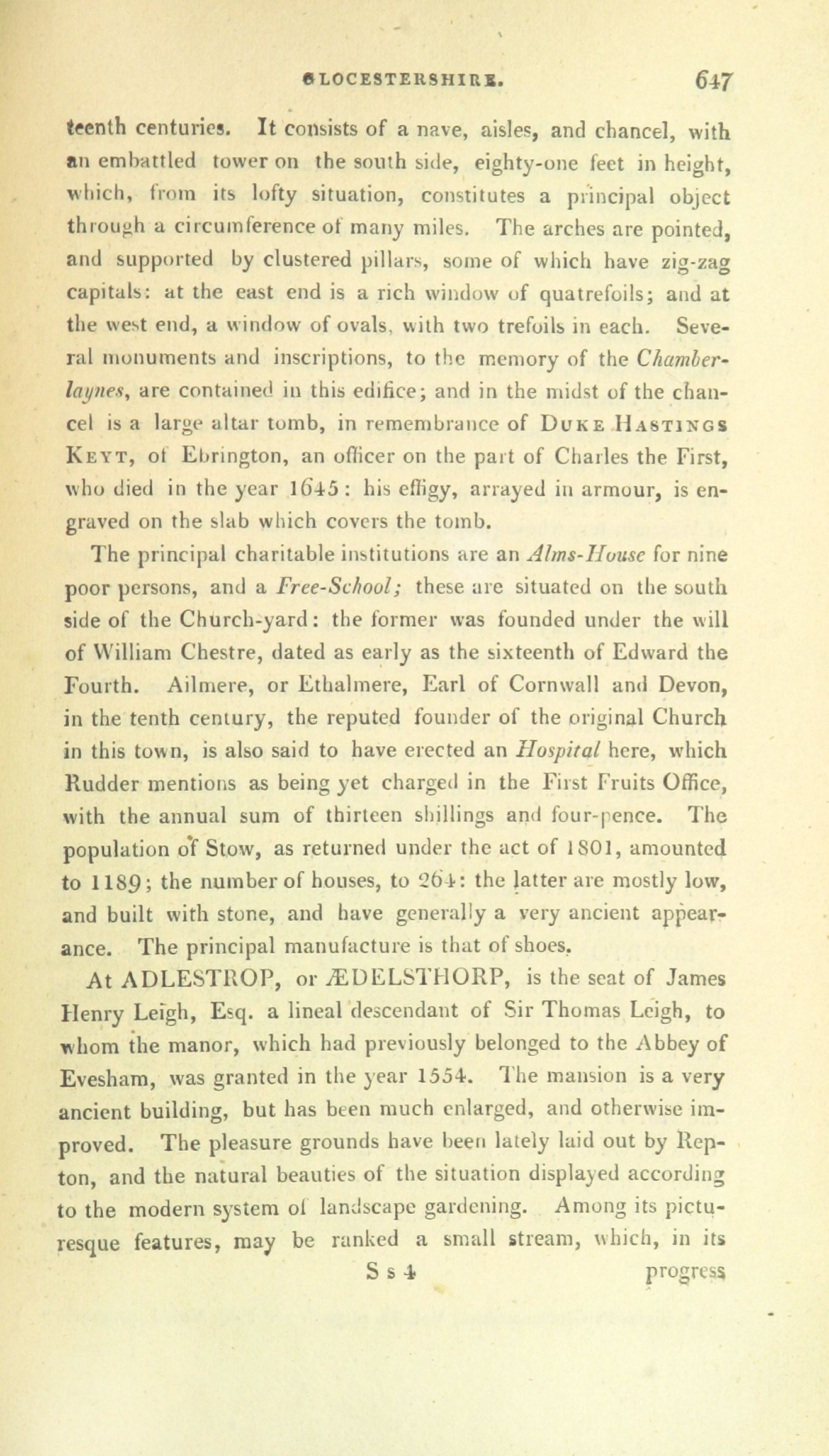 GLOCESTERSHIRE. 647

teenth centuries. It consists of a nave, aisles, and chancel, with an embattled tower on the south side, eighty-one feet in height, which, from its lofty situation, constitutes a principal object through a circumference of many miles. The arches are pointed, and supported by clustered pillars, some of which have zig-zag capitals: at the east end is a rich window of quatrefoils; and at the west end, a window of ovals, with two trefoils in each. Several monuments and inscriptions, to the memory of the Chamberlaynes, are contained in this edifice; and in the midst of the chancel is a large altar tomb, in remembrance of Duke Hastings Keyt, of Ebrington, an officer on the part of Charles the First, who died in the year 1645: his effigy, arrayed in armour, is engraved on the slab which covers the tomb.

The principal charitable institutions are an Alms-House for nine poor persons, and a Free-School; these are situated on the south side of the Church-yard: the former was founded under the will of William Chestre, dated as early as the sixteenth of Edward the Fourth. Ailmere, or Ethalmere, Earl of Cornwall and Devon, in the tenth century, the reputed founder of the original Church in this town, is also said to have erected an Hospital here, which Rudder mentions as being yet charged in the First Fruits Office, with the annual sum of thirteen shillings and four-pence. The population of Stow, as returned under the act of 1801, amounted to 1189; the number of houses, to 264: the latter are mostly low, and built with stone, and have generally a very ancient appearance. The principal manufacture is that of shoes.

At ADLESTROP, or ÆDELSTHORP, is the seat of James Henry Leigh, Esq. a lineal descendant of Sir Thomas Leigh, to whom the manor, which had previously belonged to the Abbey of Evesham, was granted in the year 1554. The mansion is a very ancient building, but has been much enlarged, and otherwise improved. The pleasure grounds have been lately laid out by Repton, and the natural beauties of the situation displayed according to the modern system of landscape gardening. Among its picturesque features, may be ranked a small stream, which, in its

S s 4 progress